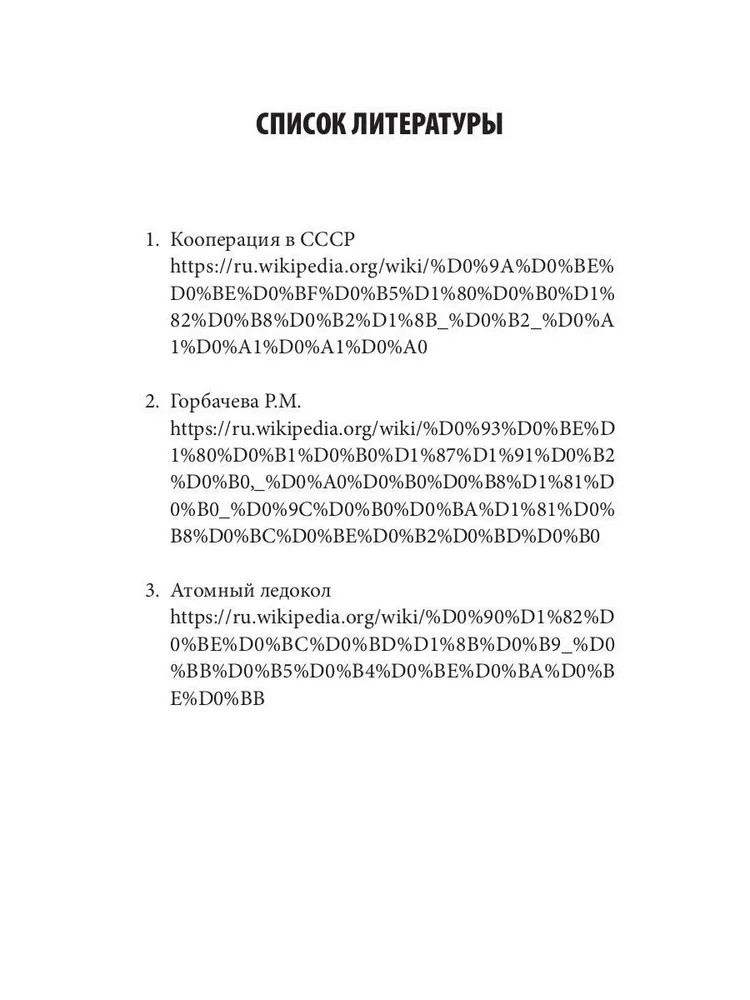 СПИСОК ЛИТЕРАТУРЫ

1. Кооперация в СССР
https://ru.wikipedia.org/wiki/%D0%9A%D0%BE%D0%BE%D0%BF%D0%B5%D1%80%D0%B0%D1%82%D0%B8%D0%B2%D1%8B_%D0%B2_%D0%A1%D0%A1%D0%A1%D0%A0

2. Горбачева Р.М.
https://ru.wikipedia.org/wiki/%D0%93%D0%BE%D1%80%D0%B1%D0%B0%D1%87%D1%91%D0%B2%D0%B0,_%D0%A0%D0%B0%D0%B8%D1%81%D0%B0_%D0%9C%D0%B0%D0%BA%D1%81%D0%B8%D0%BC%D0%BE%D0%B2%D0%BD%D0%B0

3. Атомный ледокол
https://ru.wikipedia.org/wiki/%D0%90%D1%82%D0%BE%D0%BC%D0%BD%D1%8B%D0%B9_%D0%BB%D0%B5%D0%B4%D0%BE%D0%BA%D0%BE%D0%BB